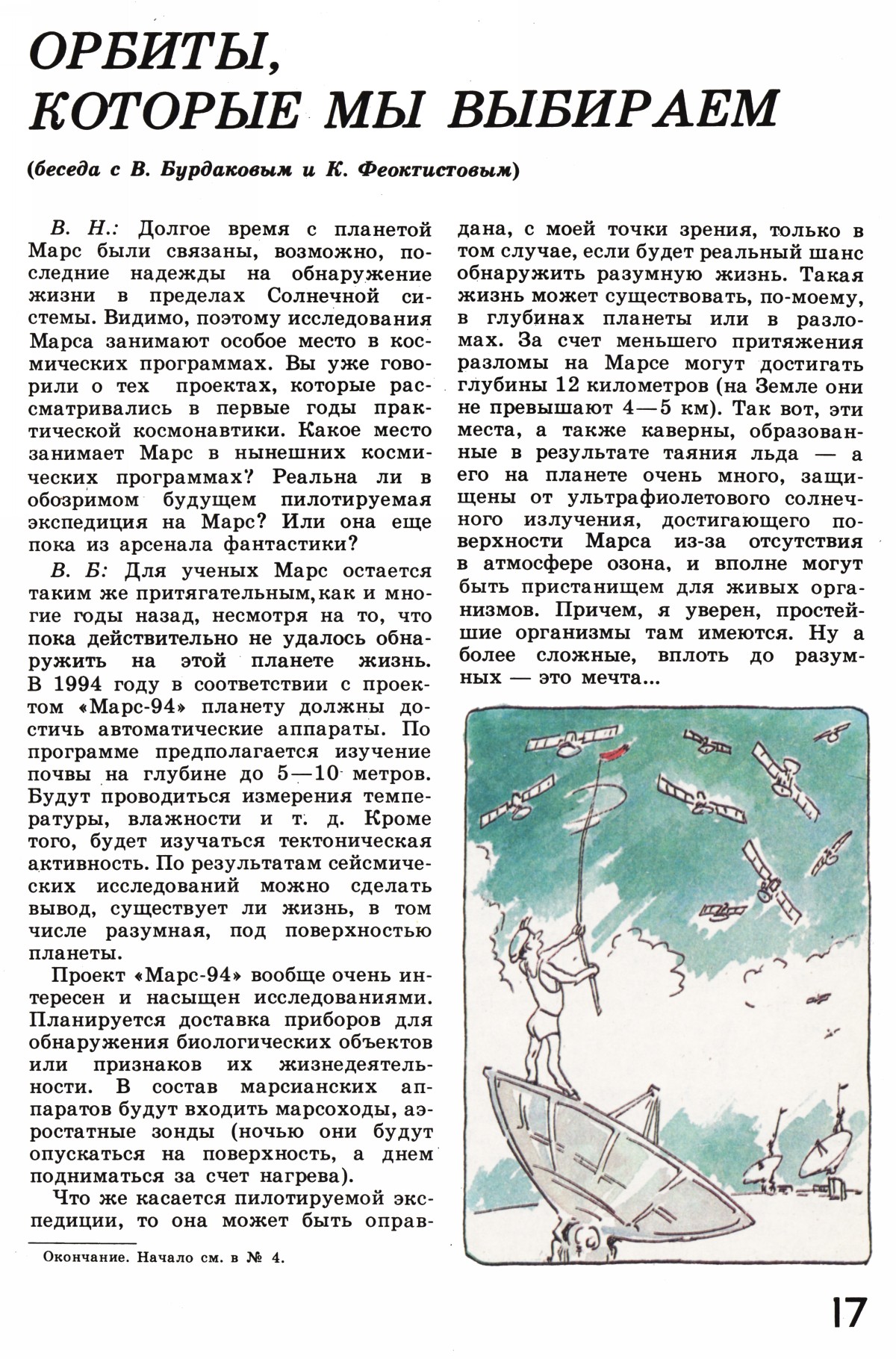 ОРБИТЫ, КОТОРЫЕ МЫ ВЫБИРАЕМ

(беседа с В. Бурдаковым и К. Феоктистовым)

В. Н.: Долгое время с планетой Марс были связаны, возможно, последние надежды на обнаружение жизни в пределах Солнечной системы. Видимо, поэтому исследования Марса занимают особое место в космических программах. Вы уже говорили о тех проектах, которые рассматривались в первые годы практической космонавтики. Какое место занимает Марс в нынешних космических программах? Реальна ли в обозримом будущем пилотируемая экспедиция на Марс? Или она еще пока из арсенала фантастики?

В. Б: Для ученых Марс остается таким же притягательным, как и многие годы назад, несмотря на то, что пока действительно не удалось обнаружить на этой планете жизнь. В 1994 году в соответствии с проектом «Марс-94» планету должны достичь автоматические аппараты. По программе предполагается изучение почвы на глубине до 5—10 метров. Будут проводиться измерения температуры, влажности и т. д. Кроме того, будет изучаться тектоническая активность. По результатам сейсмических исследований можно сделать вывод, существует ли жизнь, в том числе разумная, под поверхностью планеты.

Проект «Марс-94» вообще очень интересен и насыщен исследованиями. Планируется доставка приборов для обнаружения биологических объектов или признаков их жизнедеятельности. В состав марсианских аппаратов будут входить марсоходы, аэростатные зонды (ночью они будут опускаться на поверхность, а днем подниматься за счет нагрева).

Что же касается пилотируемой экспедиции, то она может быть оправдана, с моей точки зрения, только в том случае, если будет реальный шанс обнаружить разумную жизнь. Такая жизнь может существовать, по-моему, в глубинах планеты или в разломах. За счет меньшего притяжения разломы на Марсе могут достигать глубины 12 километров (на Земле они не превышают 4—5 км). Так вот, эти места, а также каверны, образованные в результате таяния льда — а его на планете очень много, защищены от ультрафиолетового солнечного излучения, достигающего поверхности Марса из-за отсутствия в атмосфере озона, и вполне могут быть пристанищем для живых организмов. Причем, я уверен, простейшие организмы там имеются. Ну а более сложные, вплоть до разумных — это мечта...

Окончание. Начало см. в № 4.

17